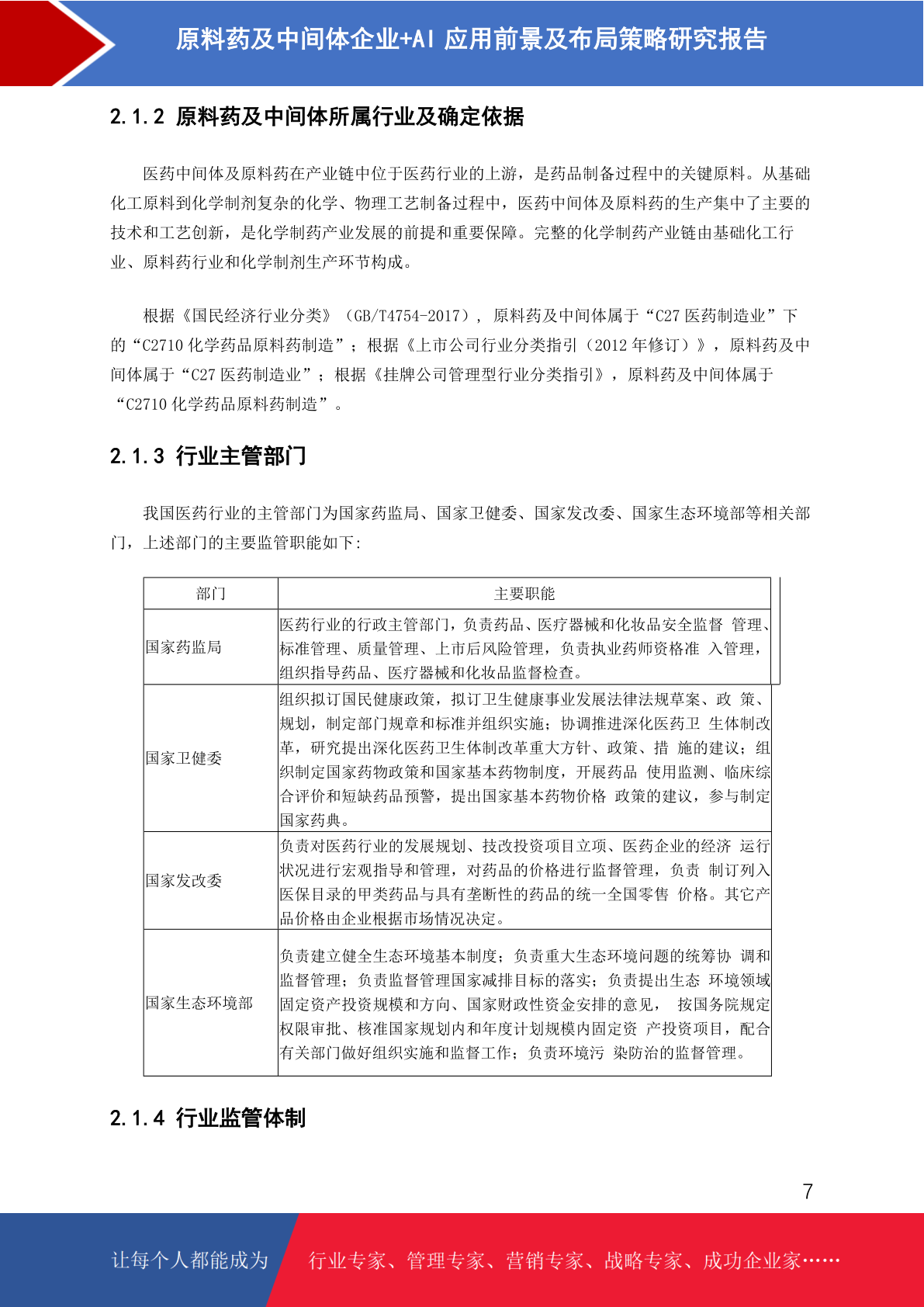 原料药及中间体企业+AI 应用前景及布局策略研究报告

2.1.2 原料药及中间体所属行业及确定依据

医药中间体及原料药在产业链中位于医药行业的上游，是药品制备过程中的关键原料。从基础化工原料到化学制剂复杂的化学、物理工艺制备过程中，医药中间体及原料药的生产集中了主要的技术和工艺创新，是化学制药产业发展的前提和重要保障。完整的化学制药产业链由基础化工行业、原料药行业和化学制剂生产环节构成。

根据《国民经济行业分类》（GB/T4754-2017），原料药及中间体属于“C27 医药制造业”下的“C2710 化学药品原料药制造”；根据《上市公司行业分类指引（2012 年修订）》，原料药及中间体属于“C27 医药制造业”；根据《挂牌公司管理型行业分类指引》，原料药及中间体属于“C2710 化学药品原料药制造”。

2.1.3 行业主管部门

我国医药行业的主管部门为国家药监局、国家卫健委、国家发改委、国家生态环境部等相关部门，上述部门的主要监管职能如下：

| 部门 | 主要职能 |
|---|---|
| 国家药监局 | 医药行业的行政主管部门，负责药品、医疗器械和化妆品安全监督 管理、标准管理、质量管理、上市后风险管理，负责执业药师资格准 入管理，组织指导药品、医疗器械和化妆品监督检查。 |
| 国家卫健委 | 组织拟订国民健康政策，拟订卫生健康事业发展法律法规草案、政 策、规划，制定部门规章和标准并组织实施；协调推进深化医药卫 生体制改革，研究提出深化医药卫生体制改革重大方针、政策、措 施的建议；组织制定国家药物政策和国家基本药物制度，开展药品 使用监测、临床综合评价和短缺药品预警，提出国家基本药物价格 政策的建议，参与制定国家药典。 |
| 国家发改委 | 负责对医药行业的发展规划、技改投资项目立项、医药企业的经济 运行状况进行宏观指导和管理，对药品的价格进行监督管理，负责 制订列入医保目录的甲类药品与具有垄断性的药品的统一全国零售 价格。其它产品价格由企业根据市场情况决定。 |
| 国家生态环境部 | 负责建立健全生态环境基本制度；负责重大生态环境问题的统筹协 调和监督管理；负责监督管理国家减排目标的落实；负责提出生态 环境领域固定资产投资规模和方向、国家财政性资金安排的意见， 按国务院规定权限审批、核准国家规划内和年度计划规模内固定资 产投资项目，配合有关部门做好组织实施和监督工作；负责环境污 染防治的监督管理。 |

2.1.4 行业监管体制

7

让每个人都能成为 行业专家、管理专家、营销专家、战略专家、成功企业家……